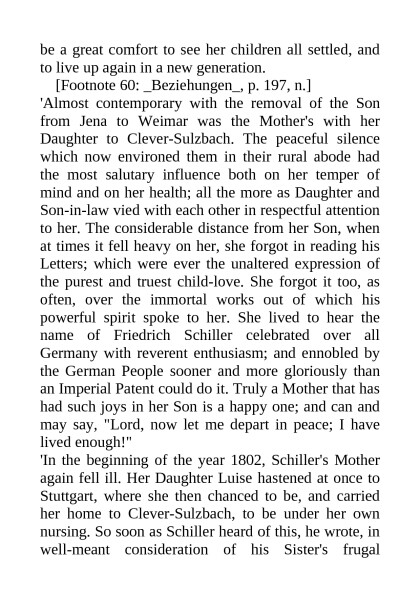 be a great comfort to see her children all settled, and to live up again in a new generation.

[Footnote 60: _Beziehungen_, p. 197, n.]

'Almost contemporary with the removal of the Son from Jena to Weimar was the Mother's with her Daughter to Clever-Sulzbach. The peaceful silence which now environed them in their rural abode had the most salutary influence both on her temper of mind and on her health; all the more as Daughter and Son-in-law vied with each other in respectful attention to her. The considerable distance from her Son, when at times it fell heavy on her, she forgot in reading his Letters; which were ever the unaltered expression of the purest and truest child-love. She forgot it too, as often, over the immortal works out of which his powerful spirit spoke to her. She lived to hear the name of Friedrich Schiller celebrated over all Germany with reverent enthusiasm; and ennobled by the German People sooner and more gloriously than an Imperial Patent could do it. Truly a Mother that has had such joys in her Son is a happy one; and can and may say, "Lord, now let me depart in peace; I have lived enough!"

'In the beginning of the year 1802, Schiller's Mother again fell ill. Her Daughter Luise hastened at once to Stuttgart, where she then chanced to be, and carried her home to Clever-Sulzbach, to be under her own nursing. So soon as Schiller heard of this, he wrote, in well-meant consideration of his Sister's frugal